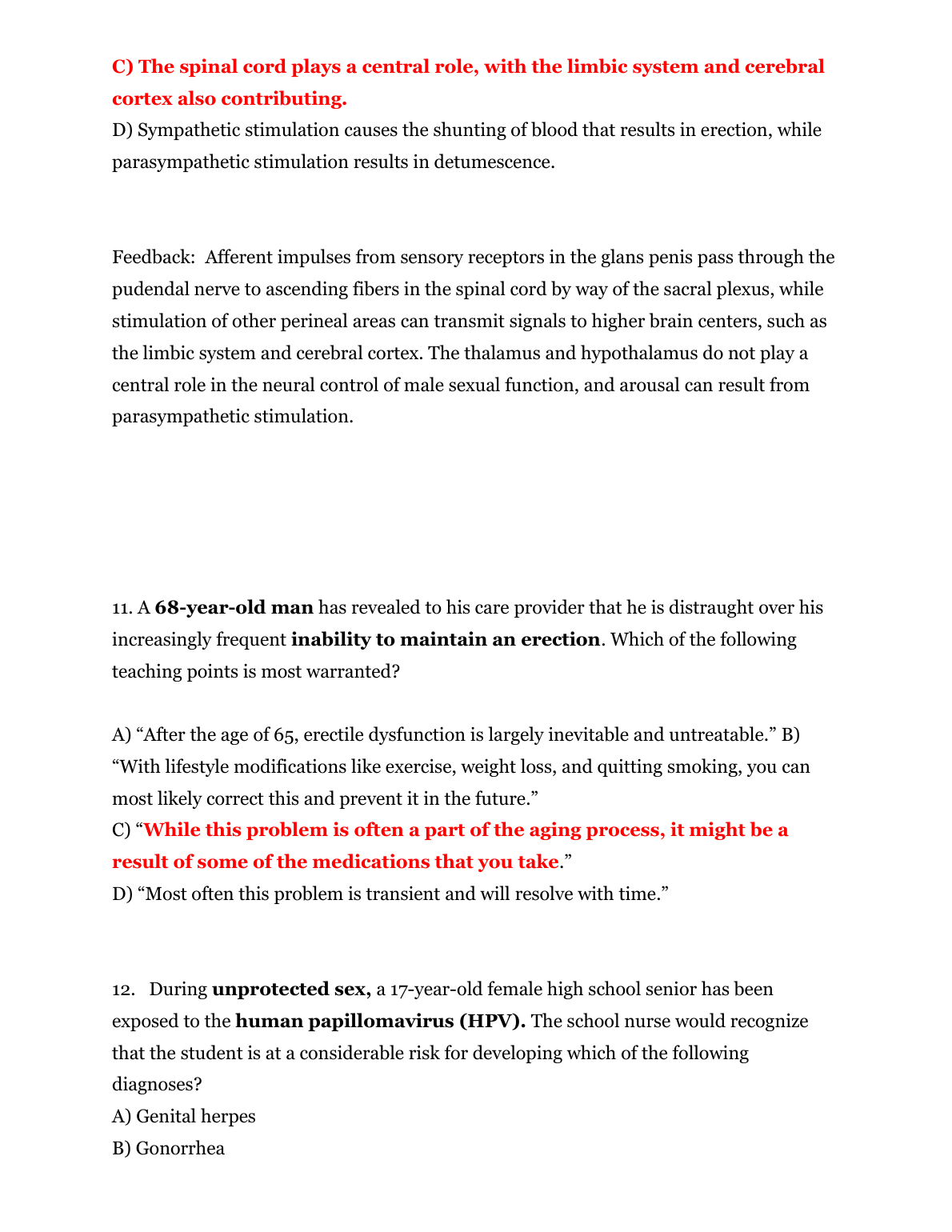 C) The spinal cord plays a central role, with the limbic system and cerebral cortex also contributing.
D) Sympathetic stimulation causes the shunting of blood that results in erection, while parasympathetic stimulation results in detumescence.

Feedback: Afferent impulses from sensory receptors in the glans penis pass through the pudendal nerve to ascending fibers in the spinal cord by way of the sacral plexus, while stimulation of other perineal areas can transmit signals to higher brain centers, such as the limbic system and cerebral cortex. The thalamus and hypothalamus do not play a central role in the neural control of male sexual function, and arousal can result from parasympathetic stimulation.

11. A 68-year-old man has revealed to his care provider that he is distraught over his increasingly frequent inability to maintain an erection. Which of the following teaching points is most warranted?

A) “After the age of 65, erectile dysfunction is largely inevitable and untreatable.” B) “With lifestyle modifications like exercise, weight loss, and quitting smoking, you can most likely correct this and prevent it in the future.”
C) “While this problem is often a part of the aging process, it might be a result of some of the medications that you take.”
D) “Most often this problem is transient and will resolve with time.”

12. During unprotected sex, a 17-year-old female high school senior has been exposed to the human papillomavirus (HPV). The school nurse would recognize that the student is at a considerable risk for developing which of the following diagnoses?
A) Genital herpes
B) Gonorrhea